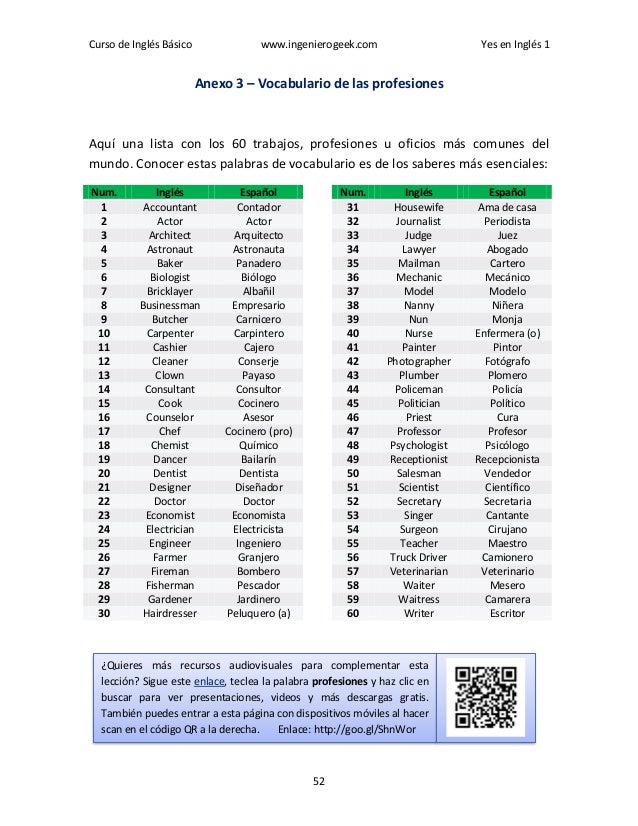 Curso de Inglés Básico www.ingenierogeek.com Yes en Inglés 1

Anexo 3 – Vocabulario de las profesiones

Aquí una lista con los 60 trabajos, profesiones u oficios más comunes del mundo. Conocer estas palabras de vocabulario es de los saberes más esenciales:

| Num. | Inglés | Español |
|---|---|---|
| 1 | Accountant | Contador |
| 2 | Actor | Actor |
| 3 | Architect | Arquitecto |
| 4 | Astronaut | Astronauta |
| 5 | Baker | Panadero |
| 6 | Biologist | Biólogo |
| 7 | Bricklayer | Albañil |
| 8 | Businessman | Empresario |
| 9 | Butcher | Carnicero |
| 10 | Carpenter | Carpintero |
| 11 | Cashier | Cajero |
| 12 | Cleaner | Conserje |
| 13 | Clown | Payaso |
| 14 | Consultant | Consultor |
| 15 | Cook | Cocinero |
| 16 | Counselor | Asesor |
| 17 | Chef | Cocinero (pro) |
| 18 | Chemist | Químico |
| 19 | Dancer | Bailarín |
| 20 | Dentist | Dentista |
| 21 | Designer | Diseñador |
| 22 | Doctor | Doctor |
| 23 | Economist | Economista |
| 24 | Electrician | Electricista |
| 25 | Engineer | Ingeniero |
| 26 | Farmer | Granjero |
| 27 | Fireman | Bombero |
| 28 | Fisherman | Pescador |
| 29 | Gardener | Jardinero |
| 30 | Hairdresser | Peluquero (a) |

| Num. | Inglés | Español |
|---|---|---|
| 31 | Housewife | Ama de casa |
| 32 | Journalist | Periodista |
| 33 | Judge | Juez |
| 34 | Lawyer | Abogado |
| 35 | Mailman | Cartero |
| 36 | Mechanic | Mecánico |
| 37 | Model | Modelo |
| 38 | Nanny | Niñera |
| 39 | Nun | Monja |
| 40 | Nurse | Enfermera (o) |
| 41 | Painter | Pintor |
| 42 | Photographer | Fotógrafo |
| 43 | Plumber | Plomero |
| 44 | Policeman | Policía |
| 45 | Politician | Político |
| 46 | Priest | Cura |
| 47 | Professor | Profesor |
| 48 | Psychologist | Psicólogo |
| 49 | Receptionist | Recepcionista |
| 50 | Salesman | Vendedor |
| 51 | Scientist | Científico |
| 52 | Secretary | Secretaria |
| 53 | Singer | Cantante |
| 54 | Surgeon | Cirujano |
| 55 | Teacher | Maestro |
| 56 | Truck Driver | Camionero |
| 57 | Veterinarian | Veterinario |
| 58 | Waiter | Mesero |
| 59 | Waitress | Camarera |
| 60 | Writer | Escritor |

¿Quieres más recursos audiovisuales para complementar esta lección? Sigue este enlace, teclea la palabra profesiones y haz clic en buscar para ver presentaciones, videos y más descargas gratis. También puedes entrar a esta página con dispositivos móviles al hacer scan en el código QR a la derecha. Enlace: http://goo.gl/ShnWor

52